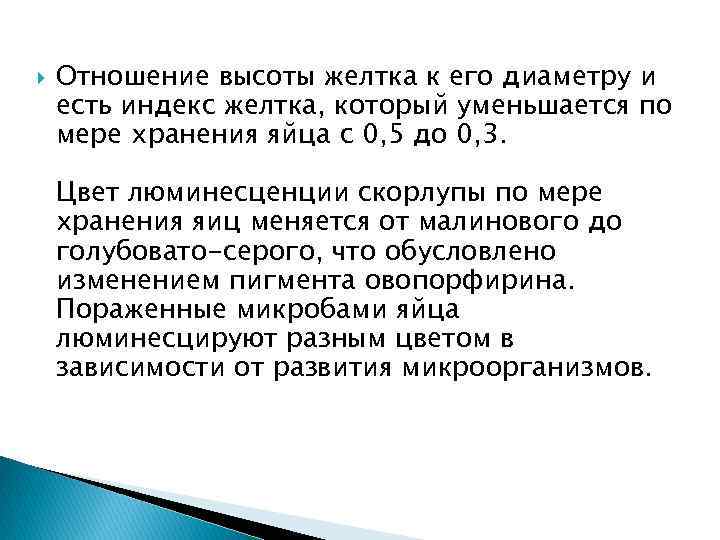 Отношение высоты желтка к его диаметру и есть индекс желтка, который уменьшается по мере хранения яйца с 0,5 до 0,3.

Цвет люминесценции скорлупы по мере хранения яиц меняется от малинового до голубовато-серого, что обусловлено изменением пигмента овопорфирина. Пораженные микробами яйца люминесцируют разным цветом в зависимости от развития микроорганизмов.